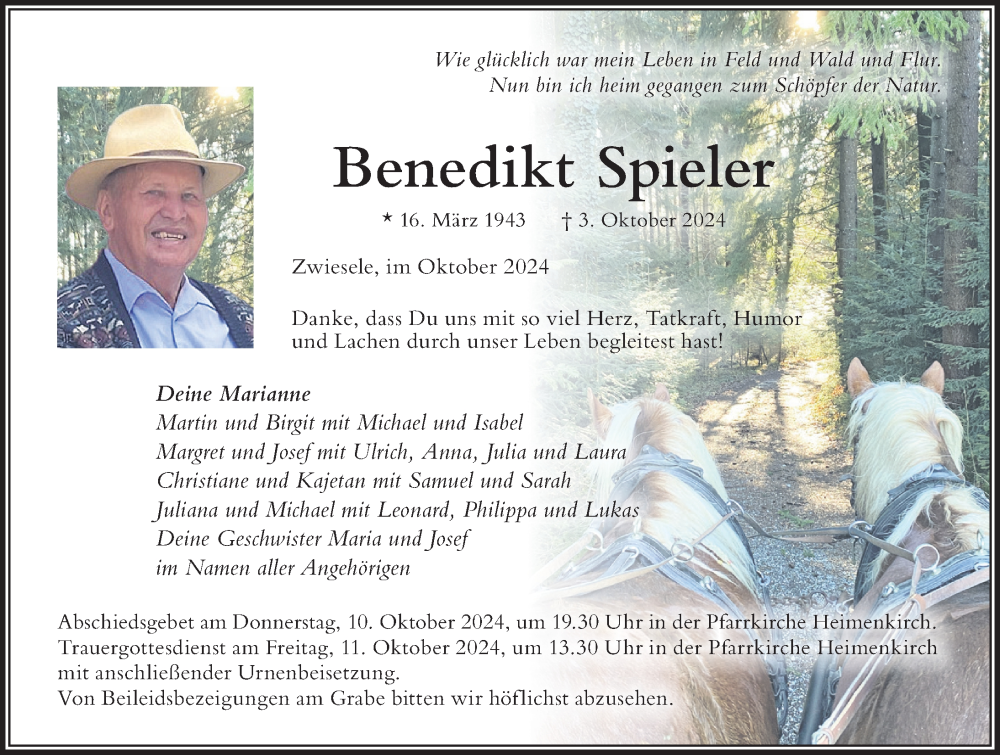 Wie glücklich war mein Leben in Feld und Wald und Flur.
Nun bin ich heim gegangen zum Schöpfer der Natur.

Benedikt Spieler

* 16. März 1943 † 3. Oktober 2024

Zwiesele, im Oktober 2024

Danke, dass Du uns mit so viel Herz, Tatkraft, Humor und Lachen durch unser Leben begleitest hast!

Deine Marianne
Martin und Birgit mit Michael und Isabel
Margret und Josef mit Ulrich, Anna, Julia und Laura
Christiane und Kajetan mit Samuel und Sarah
Juliana und Michael mit Leonard, Philippa und Lukas
Deine Geschwister Maria und Josef
im Namen aller Angehörigen

Abschiedsgebet am Donnerstag, 10. Oktober 2024, um 19.30 Uhr in der Pfarrkirche Heimenkirch.
Trauergottesdienst am Freitag, 11. Oktober 2024, um 13.30 Uhr in der Pfarrkirche Heimenkirch mit anschließender Urnenbeisetzung.
Von Beileidsbezeigungen am Grabe bitten wir höflichst abzusehen.